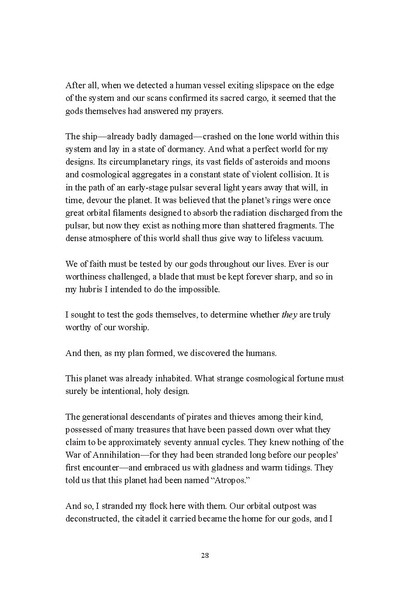 After all, when we detected a human vessel exiting slipspace on the edge of the system and our scans confirmed its sacred cargo, it seemed that the gods themselves had answered my prayers.

The ship—already badly damaged—crashed on the lone world within this system and lay in a state of dormancy. And what a perfect world for my designs. Its circumplanetary rings, its vast fields of asteroids and moons and cosmological aggregates in a constant state of violent collision. It is in the path of an early-stage pulsar several light years away that will, in time, devour the planet. It was believed that the planet's rings were once great orbital filaments designed to absorb the radiation discharged from the pulsar, but now they exist as nothing more than shattered fragments. The dense atmosphere of this world shall thus give way to lifeless vacuum.

We of faith must be tested by our gods throughout our lives. Ever is our worthiness challenged, a blade that must be kept forever sharp, and so in my hubris I intended to do the impossible.

I sought to test the gods themselves, to determine whether they are truly worthy of our worship.

And then, as my plan formed, we discovered the humans.

This planet was already inhabited. What strange cosmological fortune must surely be intentional, holy design.

The generational descendants of pirates and thieves among their kind, possessed of many treasures that have been passed down over what they claim to be approximately seventy annual cycles. They knew nothing of the War of Annihilation—for they had been stranded long before our peoples' first encounter—and embraced us with gladness and warm tidings. They told us that this planet had been named "Atropos."

And so, I stranded my flock here with them. Our orbital outpost was deconstructed, the citadel it carried became the home for our gods, and I

28